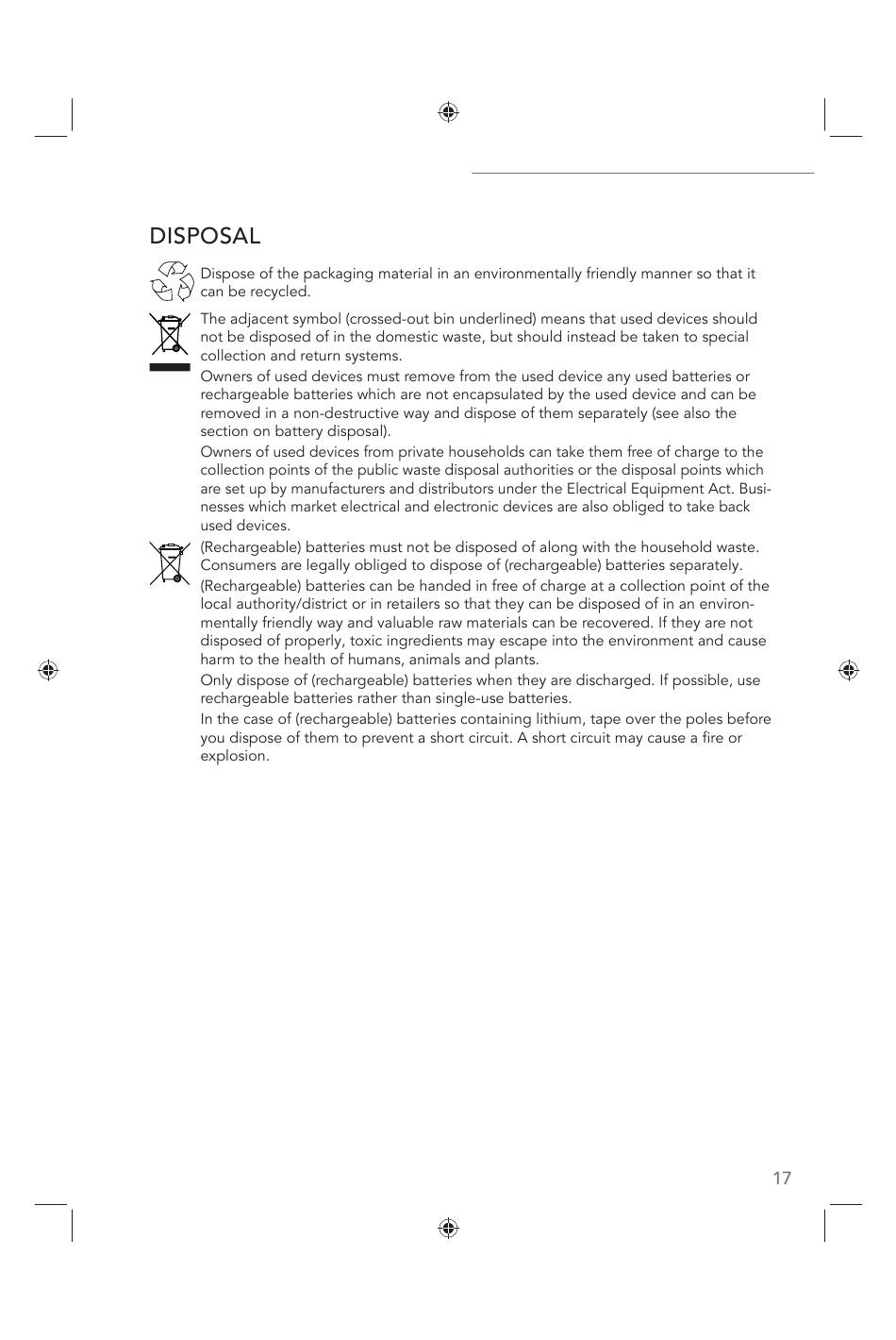 DISPOSAL

Dispose of the packaging material in an environmentally friendly manner so that it can be recycled.

The adjacent symbol (crossed-out bin underlined) means that used devices should not be disposed of in the domestic waste, but should instead be taken to special collection and return systems.

Owners of used devices must remove from the used device any used batteries or rechargeable batteries which are not encapsulated by the used device and can be removed in a non-destructive way and dispose of them separately (see also the section on battery disposal).

Owners of used devices from private households can take them free of charge to the collection points of the public waste disposal authorities or the disposal points which are set up by manufacturers and distributors under the Electrical Equipment Act. Businesses which market electrical and electronic devices are also obliged to take back used devices.

(Rechargeable) batteries must not be disposed of along with the household waste. Consumers are legally obliged to dispose of (rechargeable) batteries separately.

(Rechargeable) batteries can be handed in free of charge at a collection point of the local authority/district or in retailers so that they can be disposed of in an environmentally friendly way and valuable raw materials can be recovered. If they are not disposed of properly, toxic ingredients may escape into the environment and cause harm to the health of humans, animals and plants.

Only dispose of (rechargeable) batteries when they are discharged. If possible, use rechargeable batteries rather than single-use batteries.

In the case of (rechargeable) batteries containing lithium, tape over the poles before you dispose of them to prevent a short circuit. A short circuit may cause a fire or explosion.

17